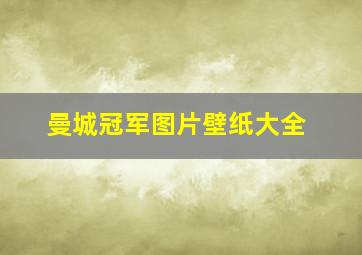 曼城冠军图片壁纸大全